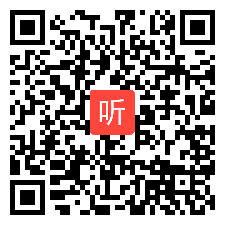 听